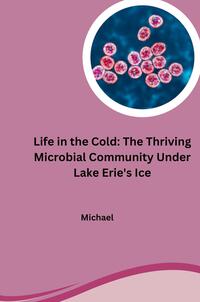 Life in the Cold: The Thriving Microbial Community Under Lake Erie's Ice

Michael